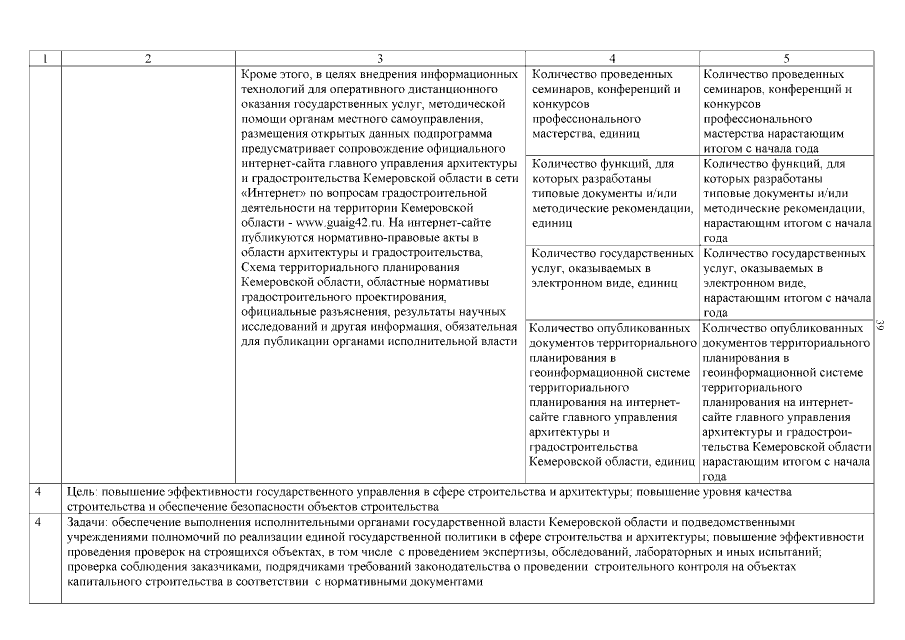 | 1 | 2 | 3 | 4 | 5 |
|---|---|---|---|---|
| | | Кроме этого, в целях внедрения информационных технологий для оперативного дистанционного оказания государственных услуг, методической помощи органам местного самоуправления, размещения открытых данных подпрограмма предусматривает сопровождение официального интернет-сайта главного управления архитектуры и градостроительства Кемеровской области в сети «Интернет» по вопросам градостроительной деятельности на территории Кемеровской области - www.guaig42.ru. На интернет-сайте публикуются нормативно-правовые акты в области архитектуры и градостроительства, Схема территориального планирования Кемеровской области, областные нормативы градостроительного проектирования, официальные разъяснения, результаты научных исследований и другая информация, обязательная для публикации органами исполнительной власти | Количество проведенных семинаров, конференций и конкурсов профессионального мастерства, единиц | Количество проведенных семинаров, конференций и конкурсов профессионального мастерства нарастающим итогом с начала года |
| | | | Количество функций, для которых разработаны типовые документы и/или методические рекомендации, единиц | Количество функций, для которых разработаны типовые документы и/или методические рекомендации, нарастающим итогом с начала года |
| | | | Количество государственных услуг, оказываемых в электронном виде, единиц | Количество государственных услуг, оказываемых в электронном виде, нарастающим итогом с начала года |
| | | | Количество опубликованных документов территориального планирования в геоинформационной системе территориального планирования на интернет-сайте главного управления архитектуры и градостроительства Кемеровской области, единиц | Количество опубликованных документов территориального планирования в геоинформационной системе территориального планирования на интернет-сайте главного управления архитектуры и градостроительства Кемеровской области нарастающим итогом с начала года |
| 4 | Цель: повышение эффективности государственного управления в сфере строительства и архитектуры; повышение уровня качества строительства и обеспечение безопасности объектов строительства | | | |
| 4 | Задачи: обеспечение выполнения исполнительными органами государственной власти Кемеровской области и подведомственными учреждениями полномочий по реализации единой государственной политики в сфере строительства и архитектуры; повышение эффективности проведения проверок на строящихся объектах, в том числе с проведением экспертизы, обследований, лабораторных и иных испытаний; проверка соблюдения заказчиками, подрядчиками требований законодательства о проведении строительного контроля на объектах капитального строительства в соответствии с нормативными документами | | | |

39